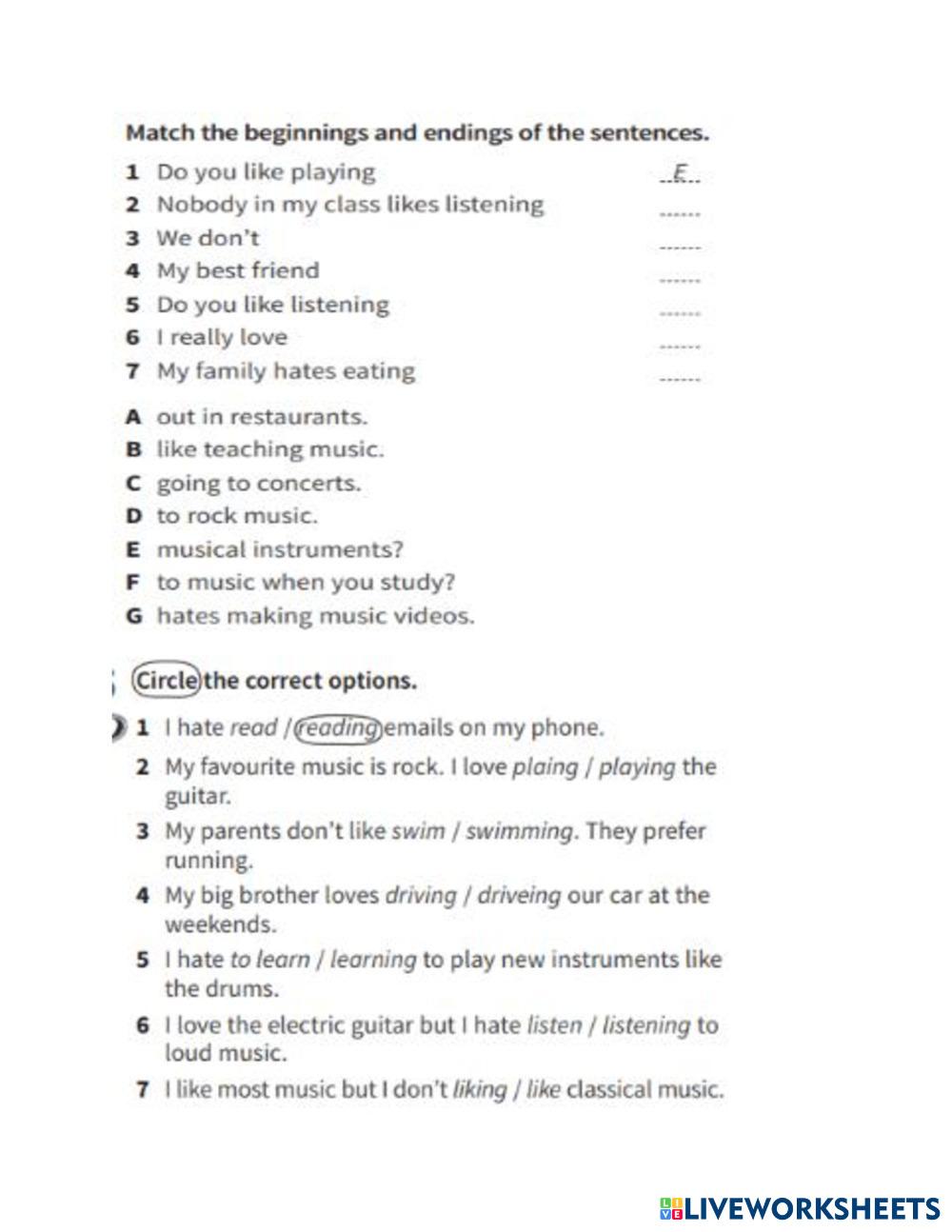 Match the beginnings and endings of the sentences.

1 Do you like playing E
2 Nobody in my class likes listening ......
3 We don't ......
4 My best friend ......
5 Do you like listening ......
6 I really love ......
7 My family hates eating ......

A out in restaurants.
B like teaching music.
C going to concerts.
D to rock music.
E musical instruments?
F to music when you study?
G hates making music videos.

Circle the correct options.

1 I hate read / reading emails on my phone.
2 My favourite music is rock. I love plaing / playing the guitar.
3 My parents don't like swim / swimming. They prefer running.
4 My big brother loves driving / driveing our car at the weekends.
5 I hate to learn / learning to play new instruments like the drums.
6 I love the electric guitar but I hate listen / listening to loud music.
7 I like most music but I don't liking / like classical music.

LIVEWORKSHEETS